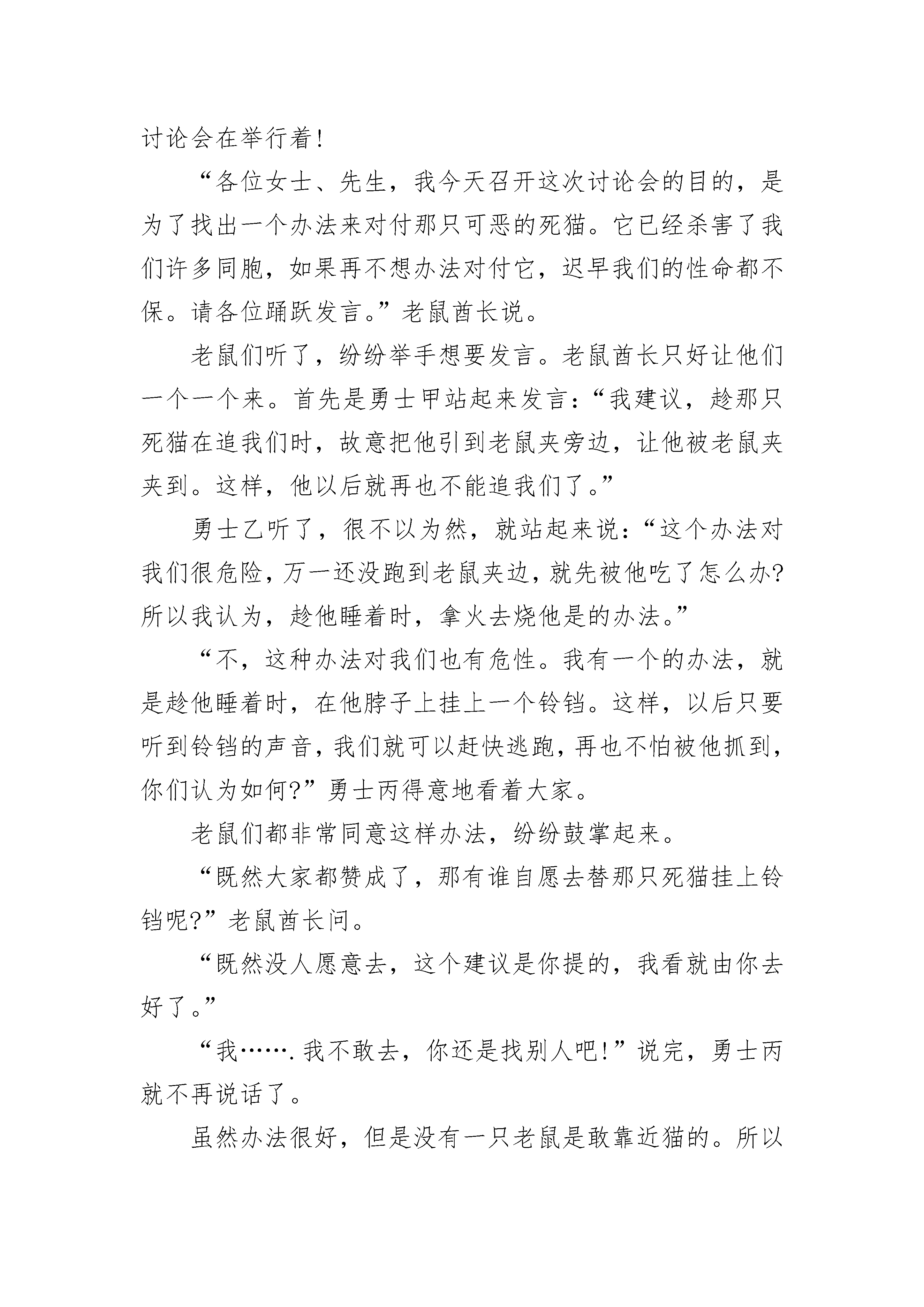 讨论会在举行着!

“各位女士、先生，我今天召开这次讨论会的目的，是为了找出一个办法来对付那只可恶的死猫。它已经杀害了我们许多同胞，如果再不想办法对付它，迟早我们的性命都不保。请各位踊跃发言。”老鼠酋长说。

老鼠们听了，纷纷举手想要发言。老鼠酋长只好让他们一个一个来。首先是勇士甲站起来发言:“我建议，趁那只死猫在追我们时，故意把他引到老鼠夹旁边，让他被老鼠夹夹到。这样，他以后就再也不能追我们了。”

勇士乙听了，很不以为然，就站起来说:“这个办法对我们很危险，万一还没跑到老鼠夹边，就先被他吃了怎么办?所以我认为，趁他睡着时，拿火去烧他是的办法。”

“不，这种办法对我们也有危性。我有一个的办法，就是趁他睡着时，在他脖子上挂上一个铃铛。这样，以后只要听到铃铛的声音，我们就可以赶快逃跑，再也不怕被他抓到，你们认为如何?”勇士丙得意地看着大家。

老鼠们都非常同意这样办法，纷纷鼓掌起来。

“既然大家都赞成了，那有谁自愿去替那只死猫挂上铃铛呢?”老鼠酋长问。

“既然没人愿意去，这个建议是你提的，我看就由你去好了。”

“我…….我不敢去，你还是找别人吧!”说完，勇士丙就不再说话了。

虽然办法很好，但是没有一只老鼠是敢靠近猫的。所以